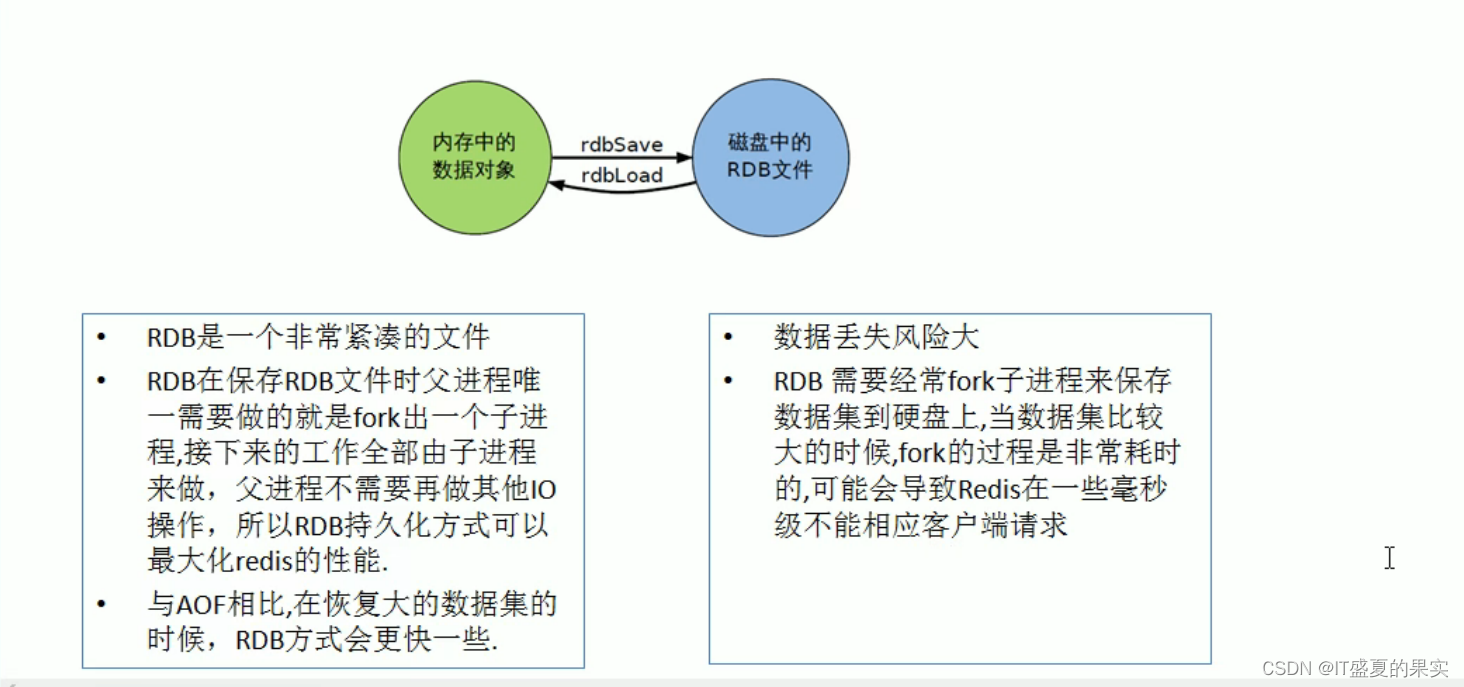 内存中的数据对象

rdbSave

rdbLoad

磁盘中的RDB文件

• RDB是一个非常紧凑的文件
• RDB在保存RDB文件时父进程唯一需要做的就是fork出一个子进程,接下来的工作全部由子进程来做，父进程不需要再做其他IO操作，所以RDB持久化方式可以最大化redis的性能.
• 与AOF相比,在恢复大的数据集的时候，RDB方式会更快一些.

• 数据丢失风险大
• RDB 需要经常fork子进程来保存数据集到硬盘上,当数据集比较大的时候,fork的过程是非常耗时的,可能会导致Redis在一些毫秒级不能相应客户端请求

CSDN @IT盛夏的果实